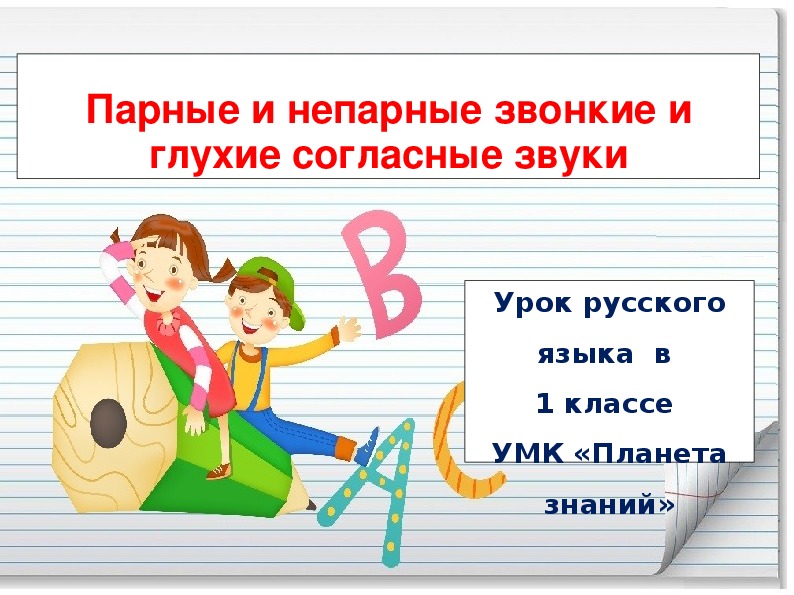 Парные и непарные звонкие и глухие согласные звуки

B

A

C

Урок русского языка в 1 классе УМК «Планета знаний»